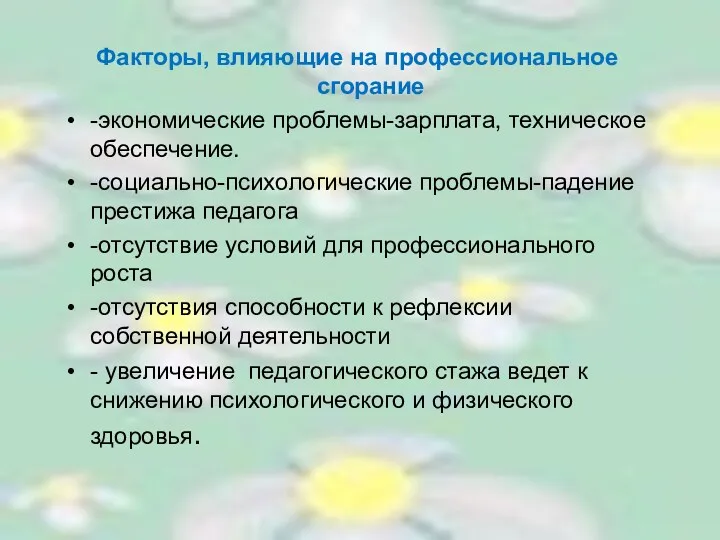 Факторы, влияющие на профессиональное сгорание

• -экономические проблемы-зарплата, техническое обеспечение.
• -социально-психологические проблемы-падение престижа педагога
• -отсутствие условий для профессионального роста
• -отсутствия способности к рефлексии собственной деятельности
• - увеличение педагогического стажа ведет к снижению психологического и физического здоровья.